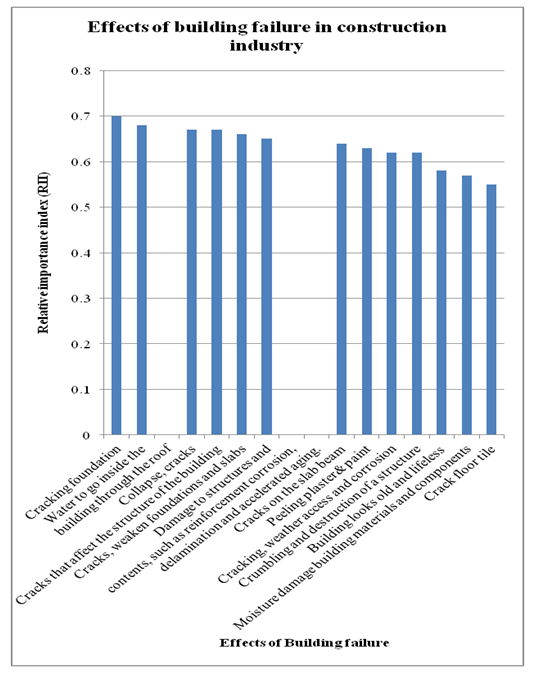 Effects of building failure in construction industry

Relative importance index (RII)

0.8
0.7
0.6
0.5
0.4
0.3
0.2
0.1
0

Cracking foundation
Water to go inside the building through the roof
Collapse, cracks
Cracks that affect the structure of the building
Cracks, weaken foundations and slabs
Damage to structures and contents, such as reinforcement corrosion, delamination and accelerated aging.
Cracks on the slab beam
Peeling plaster & paint
Cracking, weather access and corrosion
Crumbling and destruction of a structure
Building looks old and lifeless
Moisture damage building materials and components
Crack floor tile

Effects of Building failure